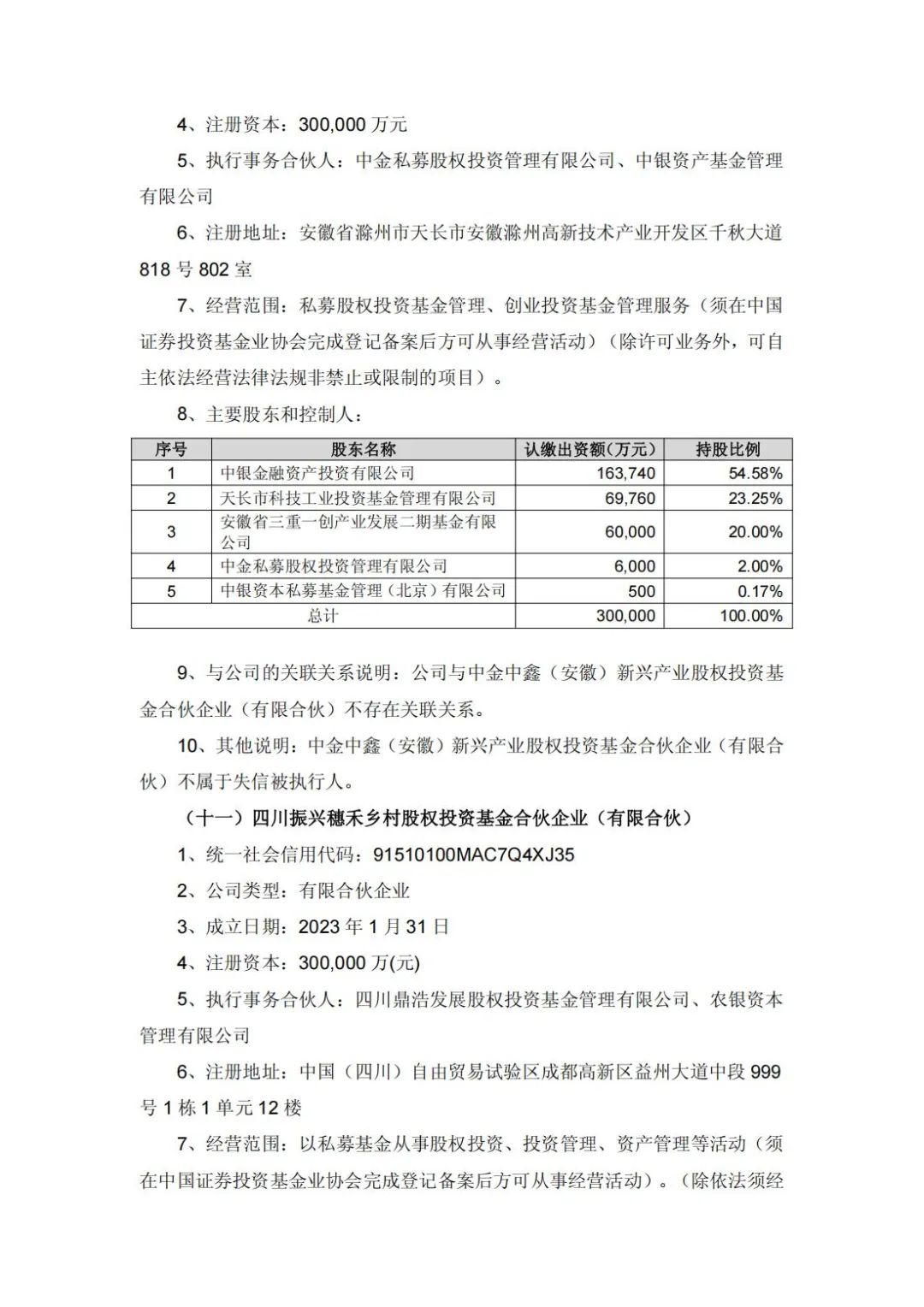 4、注册资本：300,000 万元

5、执行事务合伙人：中金私募股权投资管理有限公司、中银资产基金管理有限公司

6、注册地址：安徽省滁州市天长市安徽滁州高新技术产业开发区千秋大道 818 号 802 室

7、经营范围：私募股权投资基金管理、创业投资基金管理服务（须在中国证券投资基金业协会完成登记备案后方可从事经营活动）（除许可业务外，可自主依法经营法律法规非禁止或限制的项目）。

8、主要股东和控制人：

| 序号 | 股东名称 | 认缴出资额（万元） | 持股比例 |
|---|---|---|---|
| 1 | 中银金融资产投资有限公司 | 163,740 | 54.58% |
| 2 | 天长市科技工业投资基金管理有限公司 | 69,760 | 23.25% |
| 3 | 安徽省三重一创产业发展二期基金有限公司 | 60,000 | 20.00% |
| 4 | 中金私募股权投资管理有限公司 | 6,000 | 2.00% |
| 5 | 中银资本私募基金管理（北京）有限公司 | 500 | 0.17% |
| 总计 | | 300,000 | 100.00% |

9、与公司的关联关系说明：公司与中金中鑫（安徽）新兴产业股权投资基金合伙企业（有限合伙）不存在关联关系。

10、其他说明：中金中鑫（安徽）新兴产业股权投资基金合伙企业（有限合伙）不属于失信被执行人。

（十一）四川振兴穗禾乡村股权投资基金合伙企业（有限合伙）

1、统一社会信用代码：91510100MAC7Q4XJ35

2、公司类型：有限合伙企业

3、成立日期：2023 年 1 月 31 日

4、注册资本：300,000 万(元)

5、执行事务合伙人：四川鼎浩发展股权投资基金管理有限公司、农银资本管理有限公司

6、注册地址：中国（四川）自由贸易试验区成都高新区益州大道中段 999 号 1 栋 1 单元 12 楼

7、经营范围：以私募基金从事股权投资、投资管理、资产管理等活动（须在中国证券投资基金业协会完成登记备案后方可从事经营活动）。（除依法须经